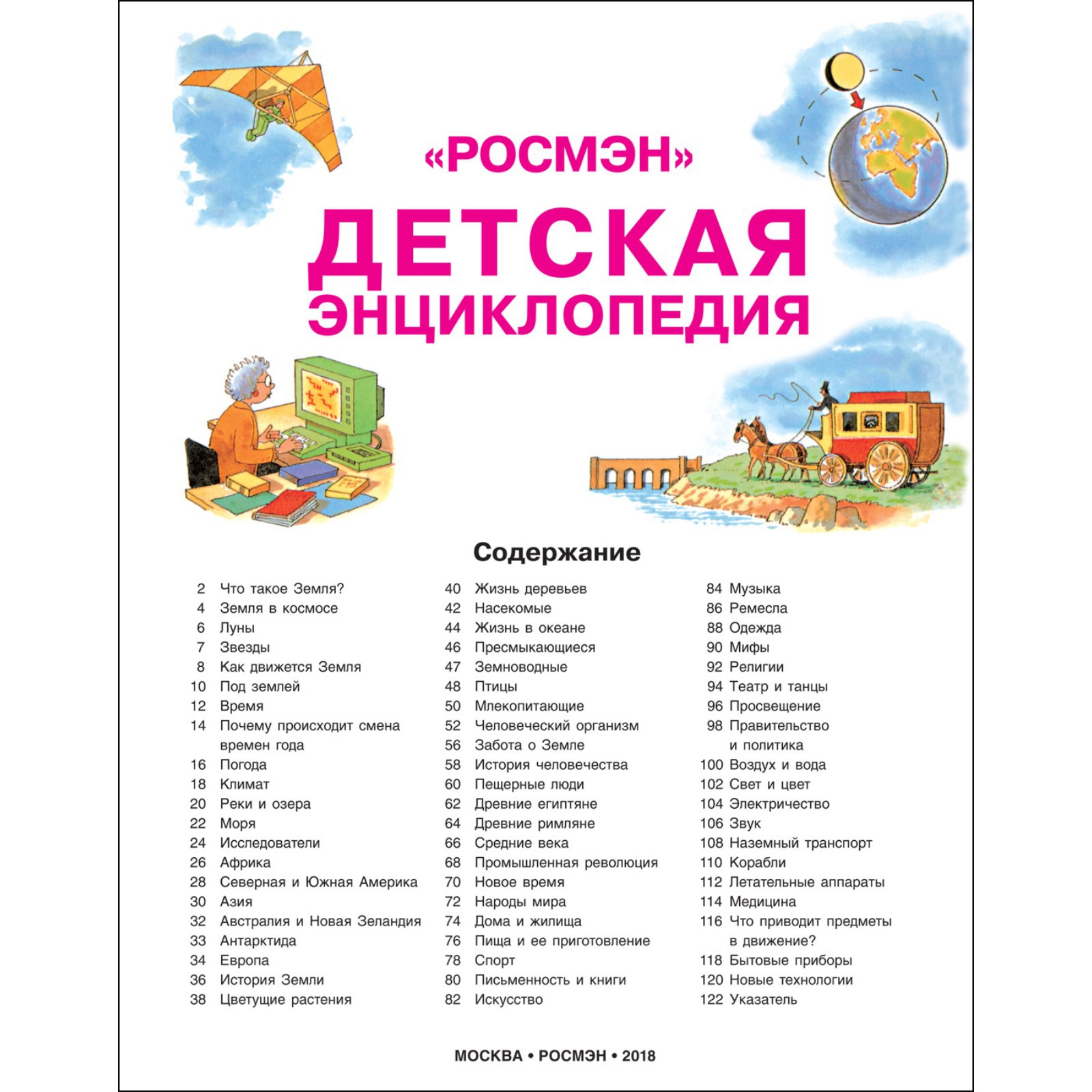 «РОСМЭН»

ДЕТСКАЯ ЭНЦИКЛОПЕДИЯ

Содержание

2 Что такое Земля?
4 Земля в космосе
6 Луны
7 Звезды
8 Как движется Земля
10 Под землей
12 Время
14 Почему происходит смена времен года
16 Погода
18 Климат
20 Реки и озера
22 Моря
24 Исследователи
26 Африка
28 Северная и Южная Америка
30 Азия
32 Австралия и Новая Зеландия
33 Антарктида
34 Европа
36 История Земли
38 Цветущие растения

40 Жизнь деревьев
42 Насекомые
44 Жизнь в океане
46 Пресмыкающиеся
47 Земноводные
48 Птицы
50 Млекопитающие
52 Человеческий организм
56 Забота о Земле
58 История человечества
60 Пещерные люди
62 Древние египтяне
64 Древние римляне
66 Средние века
68 Промышленная революция
70 Новое время
72 Народы мира
74 Дома и жилища
76 Пища и ее приготовление
78 Спорт
80 Письменность и книги
82 Искусство

84 Музыка
86 Ремесла
88 Одежда
90 Мифы
92 Религии
94 Театр и танцы
96 Просвещение
98 Правительство и политика
100 Воздух и вода
102 Свет и цвет
104 Электричество
106 Звук
108 Наземный транспорт
110 Корабли
112 Летательные аппараты
114 Медицина
116 Что приводит предметы в движение?
118 Бытовые приборы
120 Новые технологии
122 Указатель

МОСКВА • РОСМЭН • 2018